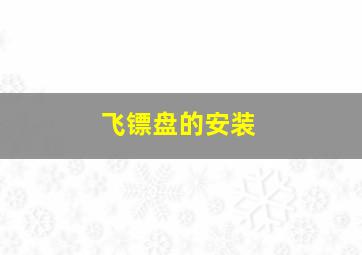 飞镖盘的安装